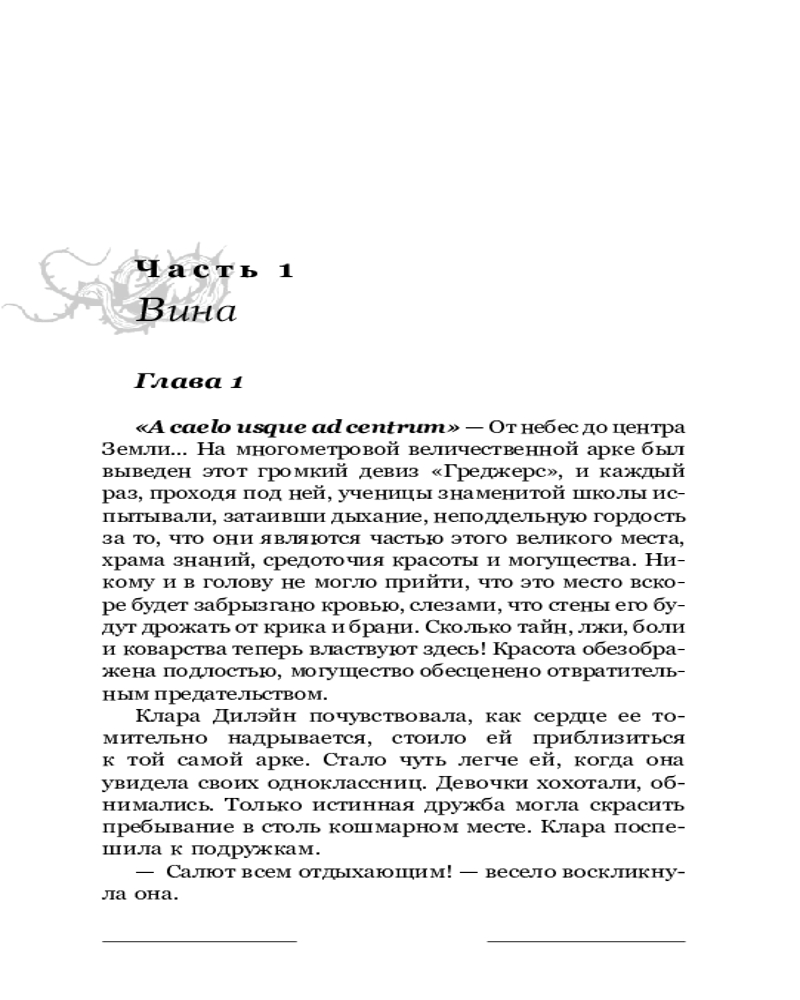 Часть 1
Вина

Глава 1

«A caelo usque ad centrum» — От небес до центра Земли... На многометровой величественной арке был выведен этот громкий девиз «Греджерс», и каждый раз, проходя под ней, ученицы знаменитой школы испытывали, затаивши дыхание, неподдельную гордость за то, что они являются частью этого великого места, храма знаний, средоточия красоты и могущества. Никому и в голову не могло прийти, что это место вскоре будет забрызгано кровью, слезами, что стены его будут дрожать от крика и брани. Сколько тайн, лжи, боли и коварства теперь властвуют здесь! Красота обезображена подлостью, могущество обесценено отвратительным предательством.

Клара Дилэйн почувствовала, как сердце ее томительно надрывается, стоило ей приблизиться к той самой арке. Стало чуть легче ей, когда она увидела своих одноклассниц. Девочки хохотали, обнимались. Только истинная дружба могла скрасить пребывание в столь кошмарном месте. Клара поспешила к подружкам.

— Салют всем отдыхающим! — весело воскликнула она.